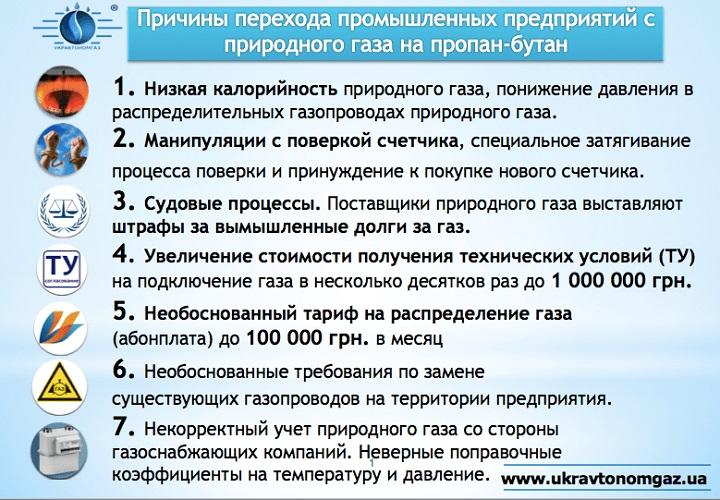 УКРАВТОНОМГАЗ

Причины перехода промышленных предприятий с природного газа на пропан-бутан

1. Низкая калорийность природного газа, понижение давления в распределительных газопроводах природного газа.

2. Манипуляции с поверкой счетчика, специальное затягивание процесса поверки и принуждение к покупке нового счетчика.

3. Судовые процессы. Поставщики природного газа выставляют штрафы за вымышленные долги за газ.

ТУ

4. Увеличение стоимости получения технических условий (ТУ) на подключение газа в несколько десятков раз до 1 000 000 грн.

5. Необоснованный тариф на распределение газа (абонплата) до 100 000 грн. в месяц

ГАЗ

6. Необоснованные требования по замене существующих газопроводов на территории предприятия.

7. Некорректный учет природного газа со стороны газоснабжающих компаний. Неверные поправочные коэффициенты на температуру и давление.

1

www.ukravtonomgaz.ua